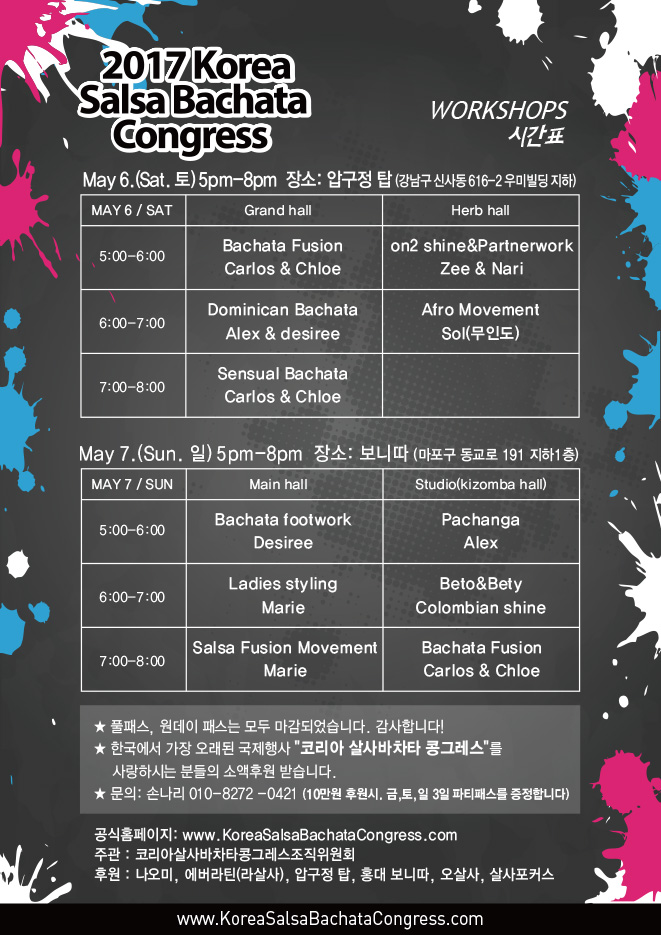 2017 Korea Salsa Bachata Congress

WORKSHOPS
시간표

May 6.(Sat. 토) 5pm-8pm 장소: 압구정 탑 (강남구 신사동 616-2 우미빌딩 지하)

| MAY 6 / SAT | Grand hall | Herb hall |
|---|---|---|
| 5:00-6:00 | Bachata Fusion Carlos & Chloe | on2 shine&Partnerwork Zee & Nari |
| 6:00-7:00 | Dominican Bachata Alex & desiree | Afro Movement Sol(무인도) |
| 7:00-8:00 | Sensual Bachata Carlos & Chloe | |

May 7.(Sun. 일) 5pm-8pm 장소: 보니따 (마포구 동교로 191 지하1층)

| MAY 7 / SUN | Main hall | Studio(kizomba hall) |
|---|---|---|
| 5:00-6:00 | Bachata footwork Desiree | Pachanga Alex |
| 6:00-7:00 | Ladies styling Marie | Beto&Bety Colombian shine |
| 7:00-8:00 | Salsa Fusion Movement Marie | Bachata Fusion Carlos & Chloe |

★ 풀패스, 원데이 패스는 모두 마감되었습니다. 감사합니다!
★ 한국에서 가장 오래된 국제행사 "코리아 살사바차타 콩그레스"를 사랑하시는 분들의 소액후원 받습니다.
★ 문의: 손나리 010-8272 -0421 (10만원 후원시, 금,토,일 3일 파티패스를 증정합니다)

공식홈페이지: www.KoreaSalsaBachataCongress.com
주관 : 코리아살사바차타콩그레스조직위원회
후원 : 나오미, 에버라틴(라살사), 압구정 탑, 홍대 보니따, 오살사, 살사포커스

www.KoreaSalsaBachataCongress.com